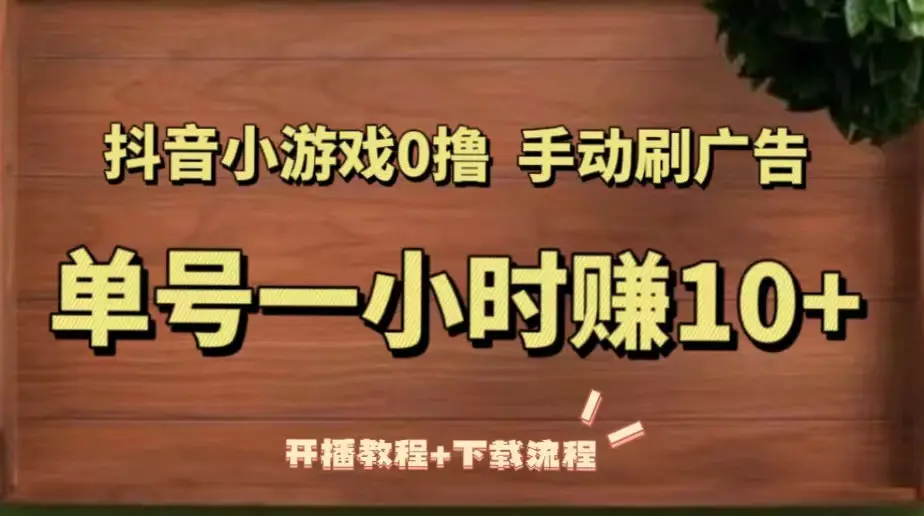 抖音小游戏0撸 手动刷广告

单号一小时赚10+

开播教程+下载流程